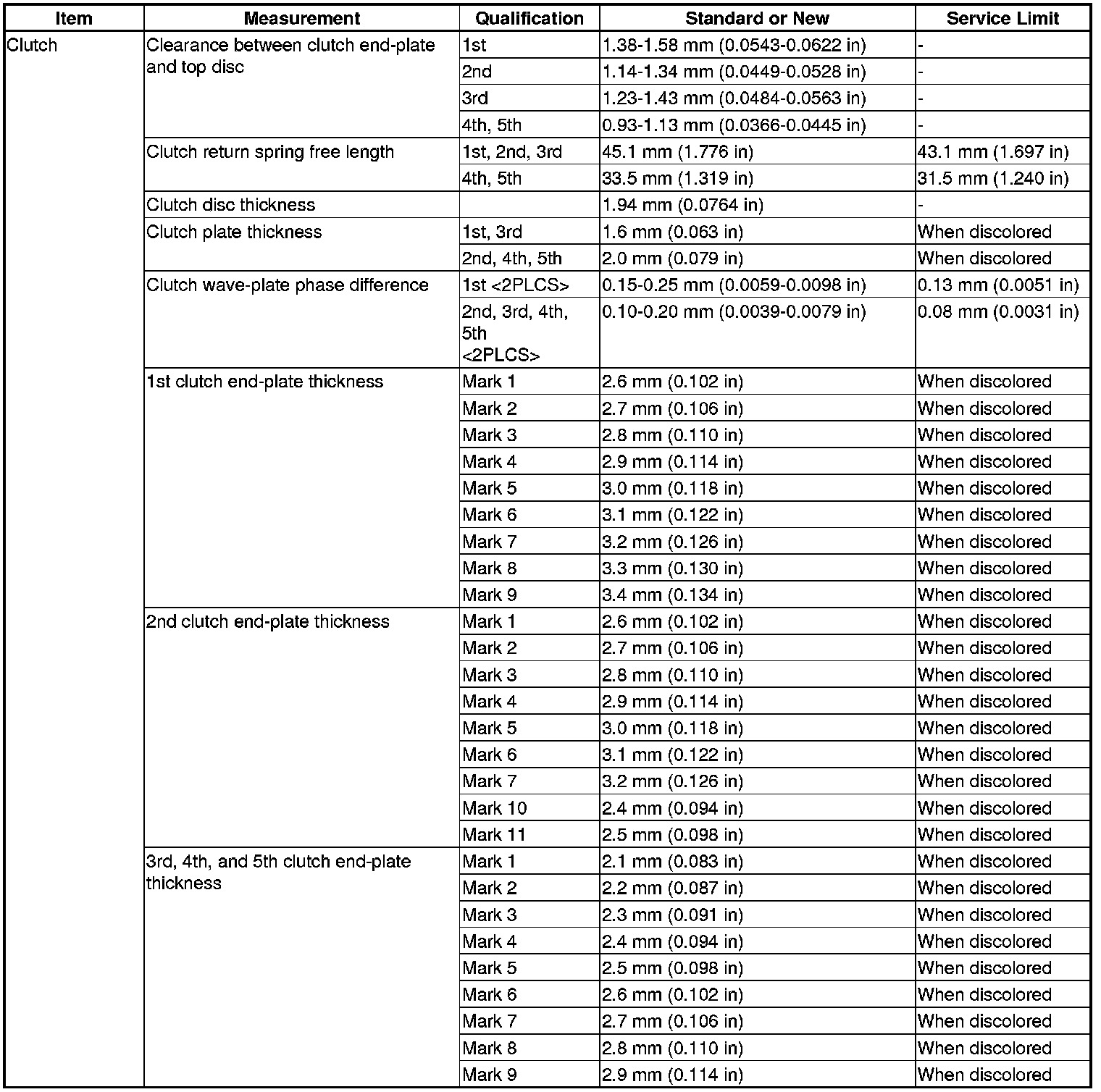 | Item | Measurement | Qualification | Standard or New | Service Limit |
|---|---|---|---|---|
| Clutch | Clearance between clutch end-plate and top disc | 1st | 1.38-1.58 mm (0.0543-0.0622 in) | - |
| | | 2nd | 1.14-1.34 mm (0.0449-0.0528 in) | - |
| | | 3rd | 1.23-1.43 mm (0.0484-0.0563 in) | - |
| | | 4th, 5th | 0.93-1.13 mm (0.0366-0.0445 in) | - |
| | Clutch return spring free length | 1st, 2nd, 3rd | 45.1 mm (1.776 in) | 43.1 mm (1.697 in) |
| | | 4th, 5th | 33.5 mm (1.319 in) | 31.5 mm (1.240 in) |
| | Clutch disc thickness | | 1.94 mm (0.0764 in) | - |
| | Clutch plate thickness | 1st, 3rd | 1.6 mm (0.063 in) | When discolored |
| | | 2nd, 4th, 5th | 2.0 mm (0.079 in) | When discolored |
| | Clutch wave-plate phase difference | 1st <2PLCS> | 0.15-0.25 mm (0.0059-0.0098 in) | 0.13 mm (0.0051 in) |
| | | 2nd, 3rd, 4th, 5th <2PLCS> | 0.10-0.20 mm (0.0039-0.0079 in) | 0.08 mm (0.0031 in) |
| | 1st clutch end-plate thickness | Mark 1 | 2.6 mm (0.102 in) | When discolored |
| | | Mark 2 | 2.7 mm (0.106 in) | When discolored |
| | | Mark 3 | 2.8 mm (0.110 in) | When discolored |
| | | Mark 4 | 2.9 mm (0.114 in) | When discolored |
| | | Mark 5 | 3.0 mm (0.118 in) | When discolored |
| | | Mark 6 | 3.1 mm (0.122 in) | When discolored |
| | | Mark 7 | 3.2 mm (0.126 in) | When discolored |
| | | Mark 8 | 3.3 mm (0.130 in) | When discolored |
| | | Mark 9 | 3.4 mm (0.134 in) | When discolored |
| | 2nd clutch end-plate thickness | Mark 1 | 2.6 mm (0.102 in) | When discolored |
| | | Mark 2 | 2.7 mm (0.106 in) | When discolored |
| | | Mark 3 | 2.8 mm (0.110 in) | When discolored |
| | | Mark 4 | 2.9 mm (0.114 in) | When discolored |
| | | Mark 5 | 3.0 mm (0.118 in) | When discolored |
| | | Mark 6 | 3.1 mm (0.122 in) | When discolored |
| | | Mark 7 | 3.2 mm (0.126 in) | When discolored |
| | | Mark 10 | 2.4 mm (0.094 in) | When discolored |
| | | Mark 11 | 2.5 mm (0.098 in) | When discolored |
| | 3rd, 4th, and 5th clutch end-plate thickness | Mark 1 | 2.1 mm (0.083 in) | When discolored |
| | | Mark 2 | 2.2 mm (0.087 in) | When discolored |
| | | Mark 3 | 2.3 mm (0.091 in) | When discolored |
| | | Mark 4 | 2.4 mm (0.094 in) | When discolored |
| | | Mark 5 | 2.5 mm (0.098 in) | When discolored |
| | | Mark 6 | 2.6 mm (0.102 in) | When discolored |
| | | Mark 7 | 2.7 mm (0.106 in) | When discolored |
| | | Mark 8 | 2.8 mm (0.110 in) | When discolored |
| | | Mark 9 | 2.9 mm (0.114 in) | When discolored |